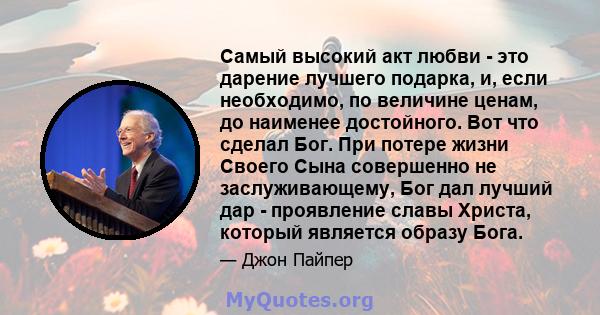 Самый высокий акт любви - это дарение лучшего подарка, и, если необходимо, по величине ценам, до наименее достойного. Вот что сделал Бог. При потере жизни Своего Сына совершенно не заслуживающему, Бог дал лучший дар - проявление славы Христа, который является образу Бога.

— Джон Пайпер

MyQuotes.org